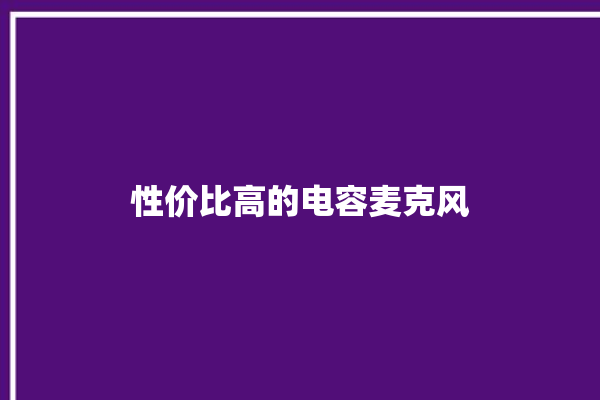 性价比高的电容麦克风